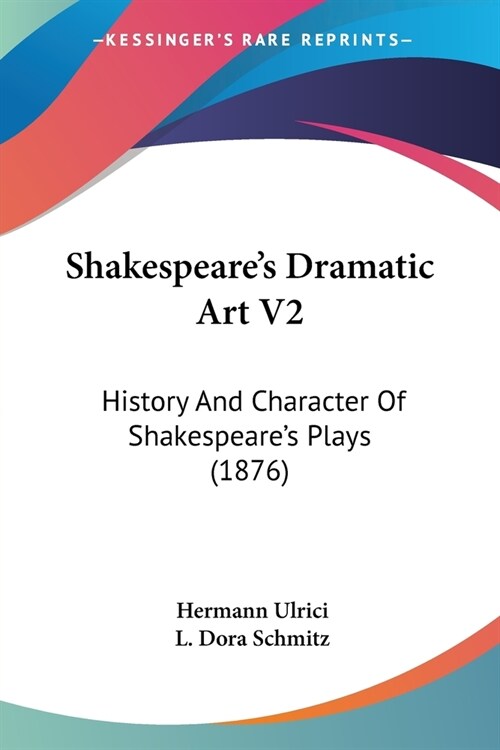 —KESSINGER'S RARE REPRINTS—

Shakespeare's Dramatic Art V2

History And Character Of Shakespeare's Plays (1876)

Hermann Ulrici
L. Dora Schmitz